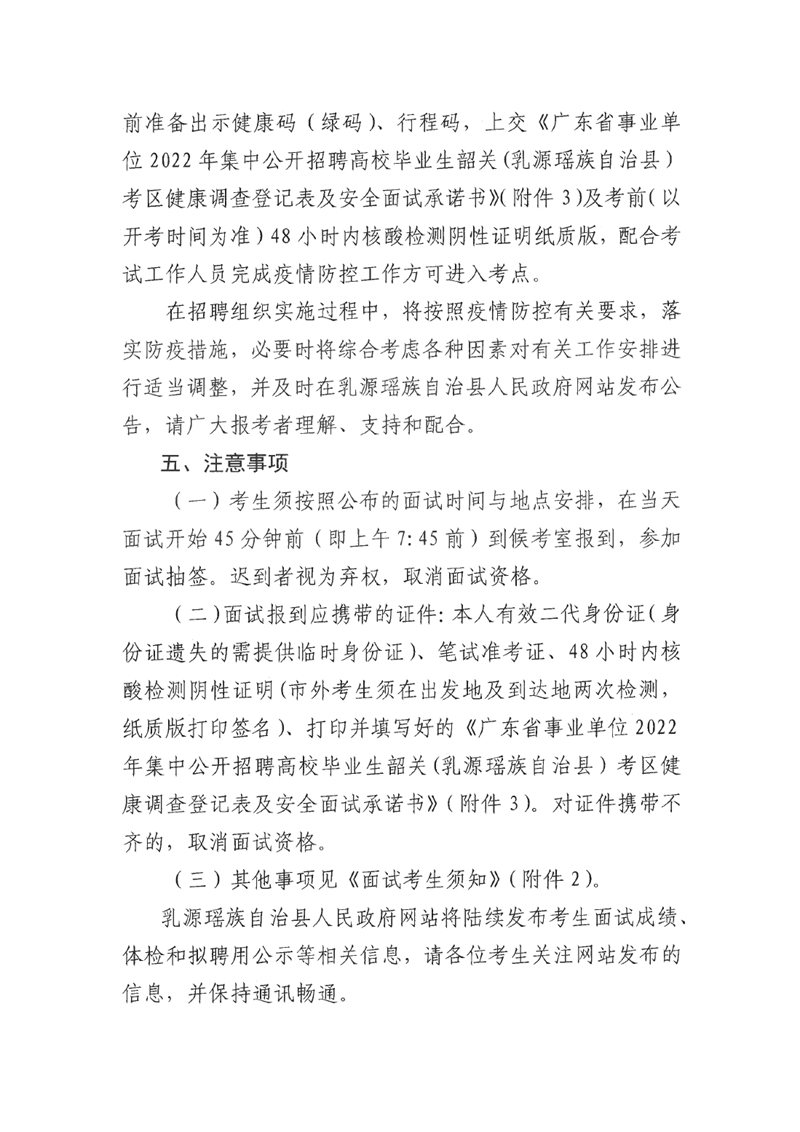 前准备出示健康码（绿码）、行程码，上交《广东省事业单位 2022 年集中公开招聘高校毕业生韶关（乳源瑶族自治县）考区健康调查登记表及安全面试承诺书》（附件 3）及考前（以开考时间为准）48 小时内核酸检测阴性证明纸质版，配合考试工作人员完成疫情防控工作方可进入考点。

在招聘组织实施过程中，将按照疫情防控有关要求，落实防疫措施，必要时将综合考虑各种因素对有关工作安排进行适当调整，并及时在乳源瑶族自治县人民政府网站发布公告，请广大报考者理解、支持和配合。

五、注意事项

（一）考生须按照公布的面试时间与地点安排，在当天面试开始 45 分钟前（即上午 7:45 前）到候考室报到，参加面试抽签。迟到者视为弃权，取消面试资格。

（二）面试报到应携带的证件：本人有效二代身份证（身份证遗失的需提供临时身份证）、笔试准考证、48 小时内核酸检测阴性证明（市外考生须在出发地及到达地两次检测，纸质版打印签名）、打印并填写好的《广东省事业单位 2022 年集中公开招聘高校毕业生韶关（乳源瑶族自治县）考区健康调查登记表及安全面试承诺书》（附件 3）。对证件携带不齐的，取消面试资格。

（三）其他事项见《面试考生须知》（附件 2）。

乳源瑶族自治县人民政府网站将陆续发布考生面试成绩、体检和拟聘用公示等相关信息，请各位考生关注网站发布的信息，并保持通讯畅通。